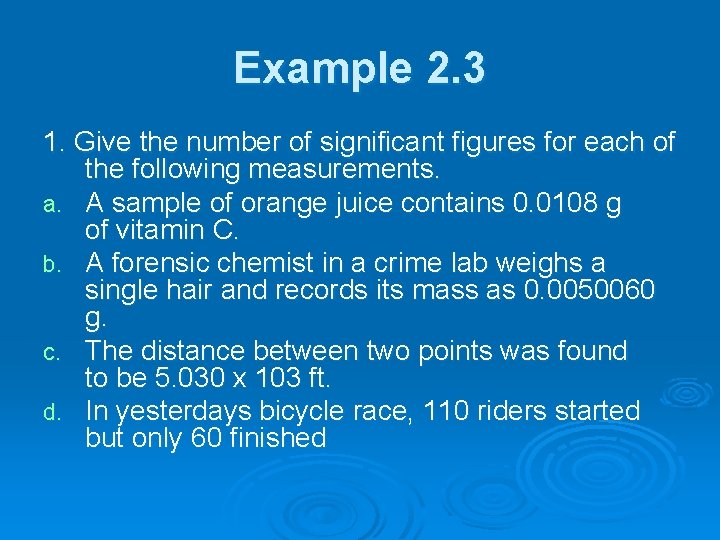 Example 2.3

1. Give the number of significant figures for each of the following measurements.

a. A sample of orange juice contains 0.0108 g of vitamin C.

b. A forensic chemist in a crime lab weighs a single hair and records its mass as 0.0050060 g.

c. The distance between two points was found to be 5.030 x 103 ft.

d. In yesterdays bicycle race, 110 riders started but only 60 finished